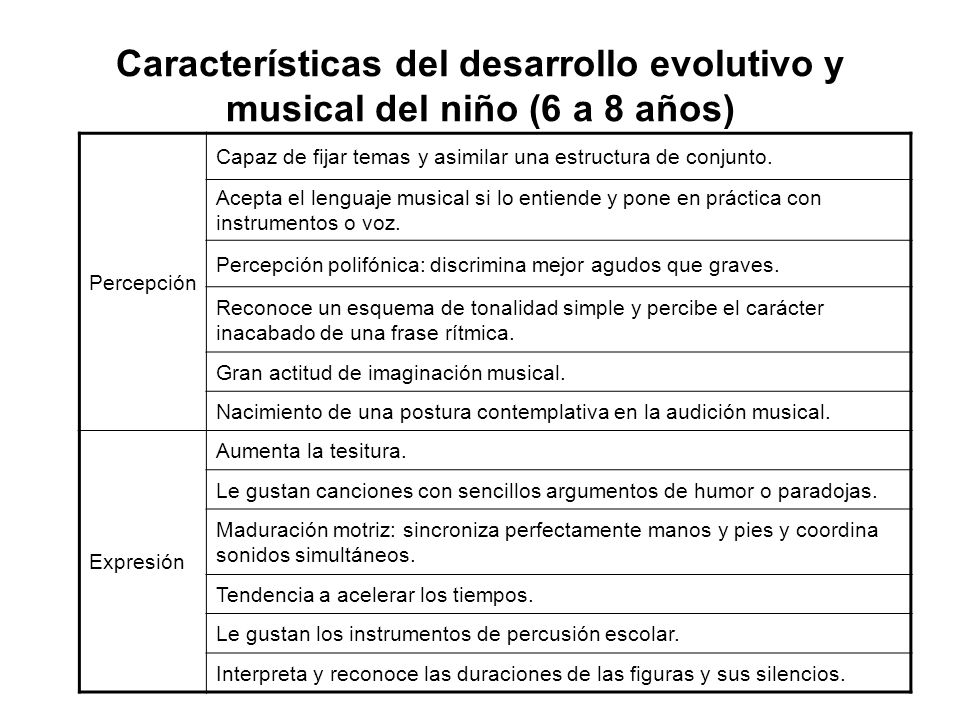 Características del desarrollo evolutivo y musical del niño (6 a 8 años)

| | |
|---|---|
| Percepción | Capaz de fijar temas y asimilar una estructura de conjunto. |
| | Acepta el lenguaje musical si lo entiende y pone en práctica con instrumentos o voz. |
| | Percepción polifónica: discrimina mejor agudos que graves. |
| | Reconoce un esquema de tonalidad simple y percibe el carácter inacabado de una frase rítmica. |
| | Gran actitud de imaginación musical. |
| | Nacimiento de una postura contemplativa en la audición musical. |
| Expresión | Aumenta la tesitura. |
| | Le gustan canciones con sencillos argumentos de humor o paradojas. |
| | Maduración motriz: sincroniza perfectamente manos y pies y coordina sonidos simultáneos. |
| | Tendencia a acelerar los tiempos. |
| | Le gustan los instrumentos de percusión escolar. |
| | Interpreta y reconoce las duraciones de las figuras y sus silencios. |